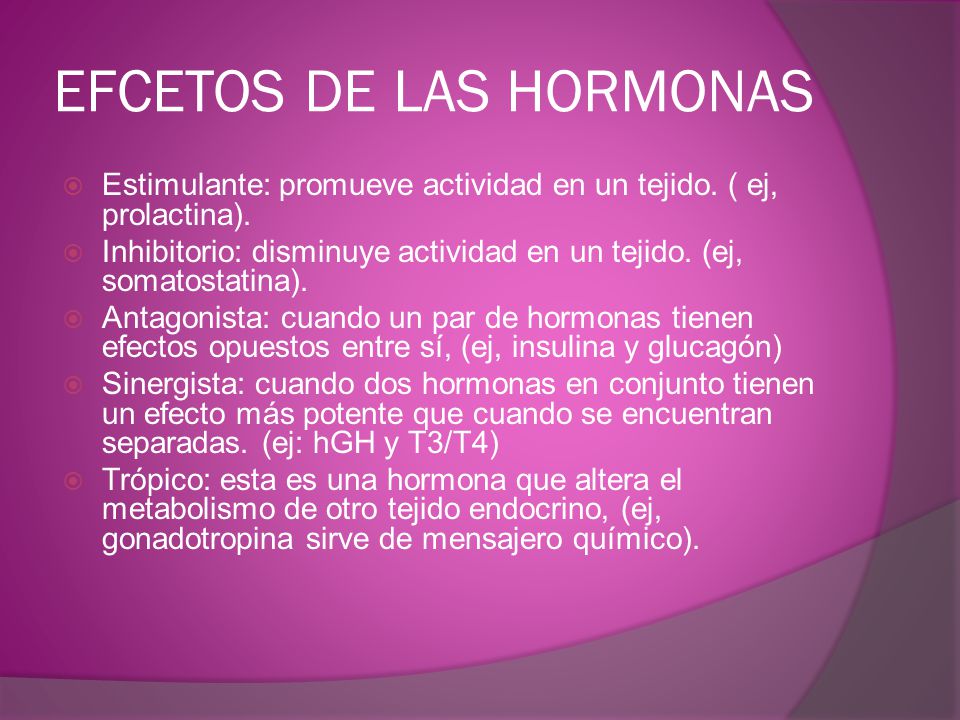 EFCETOS DE LAS HORMONAS

Estimulante: promueve actividad en un tejido. ( ej, prolactina).

Inhibitorio: disminuye actividad en un tejido. (ej, somatostatina).

Antagonista: cuando un par de hormonas tienen efectos opuestos entre sí, (ej, insulina y glucagón)

Sinergista: cuando dos hormonas en conjunto tienen un efecto más potente que cuando se encuentran separadas. (ej: hGH y T3/T4)

Trópico: esta es una hormona que altera el metabolismo de otro tejido endocrino, (ej, gonadotropina sirve de mensajero químico).